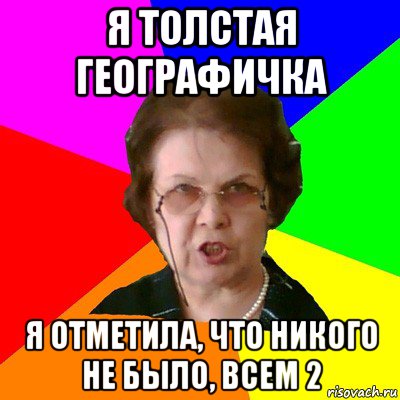 Я ТОЛСТАЯ ГЕОГРАФИЧКА

Я ОТМЕТИЛА, ЧТО НИКОГО НЕ БЫЛО, ВСЕМ 2

risovach.ru